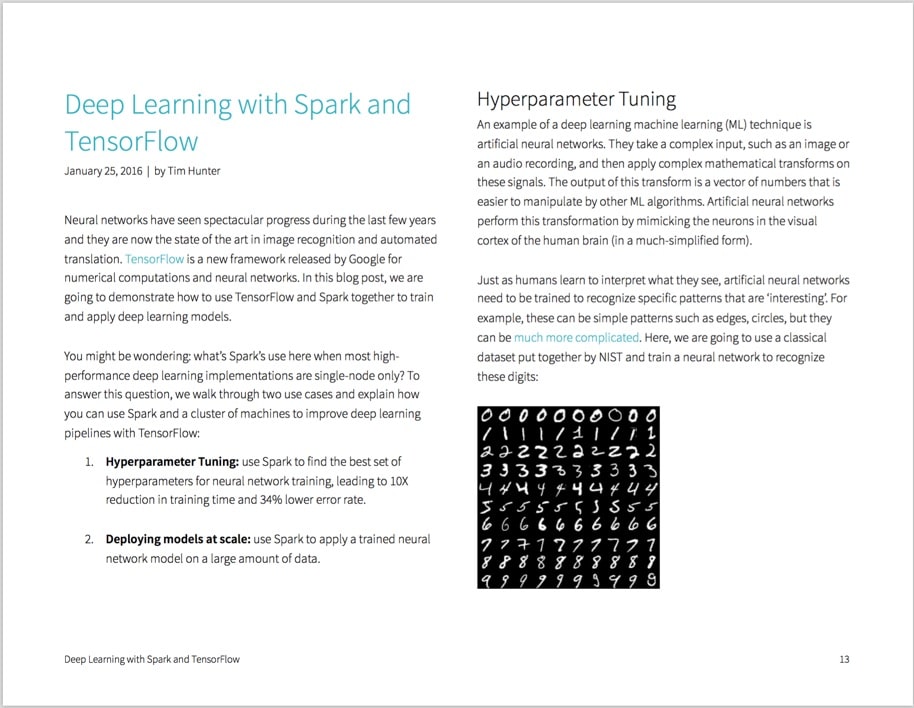 Deep Learning with Spark and TensorFlow

January 25, 2016 | by Tim Hunter

Neural networks have seen spectacular progress during the last few years and they are now the state of the art in image recognition and automated translation. TensorFlow is a new framework released by Google for numerical computations and neural networks. In this blog post, we are going to demonstrate how to use TensorFlow and Spark together to train and apply deep learning models.

You might be wondering: what's Spark's use here when most high-performance deep learning implementations are single-node only? To answer this question, we walk through two use cases and explain how you can use Spark and a cluster of machines to improve deep learning pipelines with TensorFlow:

1. **Hyperparameter Tuning:** use Spark to find the best set of hyperparameters for neural network training, leading to 10X reduction in training time and 34% lower error rate.

2. **Deploying models at scale:** use Spark to apply a trained neural network model on a large amount of data.

Hyperparameter Tuning

An example of a deep learning machine learning (ML) technique is artificial neural networks. They take a complex input, such as an image or an audio recording, and then apply complex mathematical transforms on these signals. The output of this transform is a vector of numbers that is easier to manipulate by other ML algorithms. Artificial neural networks perform this transformation by mimicking the neurons in the visual cortex of the human brain (in a much-simplified form).

Just as humans learn to interpret what they see, artificial neural networks need to be trained to recognize specific patterns that are 'interesting'. For example, these can be simple patterns such as edges, circles, but they can be much more complicated. Here, we are going to use a classical dataset put together by NIST and train a neural network to recognize these digits:

0 0 0 0 0 0 0 0 0 0
1 1 1 1 1 1 1 1 1 1
2 2 2 2 2 2 2 2 2 2
3 3 3 3 3 3 3 3 3 3
4 4 4 4 4 4 4 4 4 4
5 5 5 5 5 5 5 5 5 5
6 6 6 6 6 6 6 6 6 6
7 7 7 7 7 7 7 7 7 7
8 8 8 8 8 8 8 8 8 8
9 9 9 9 9 9 9 9 9 9

Deep Learning with Spark and TensorFlow

13